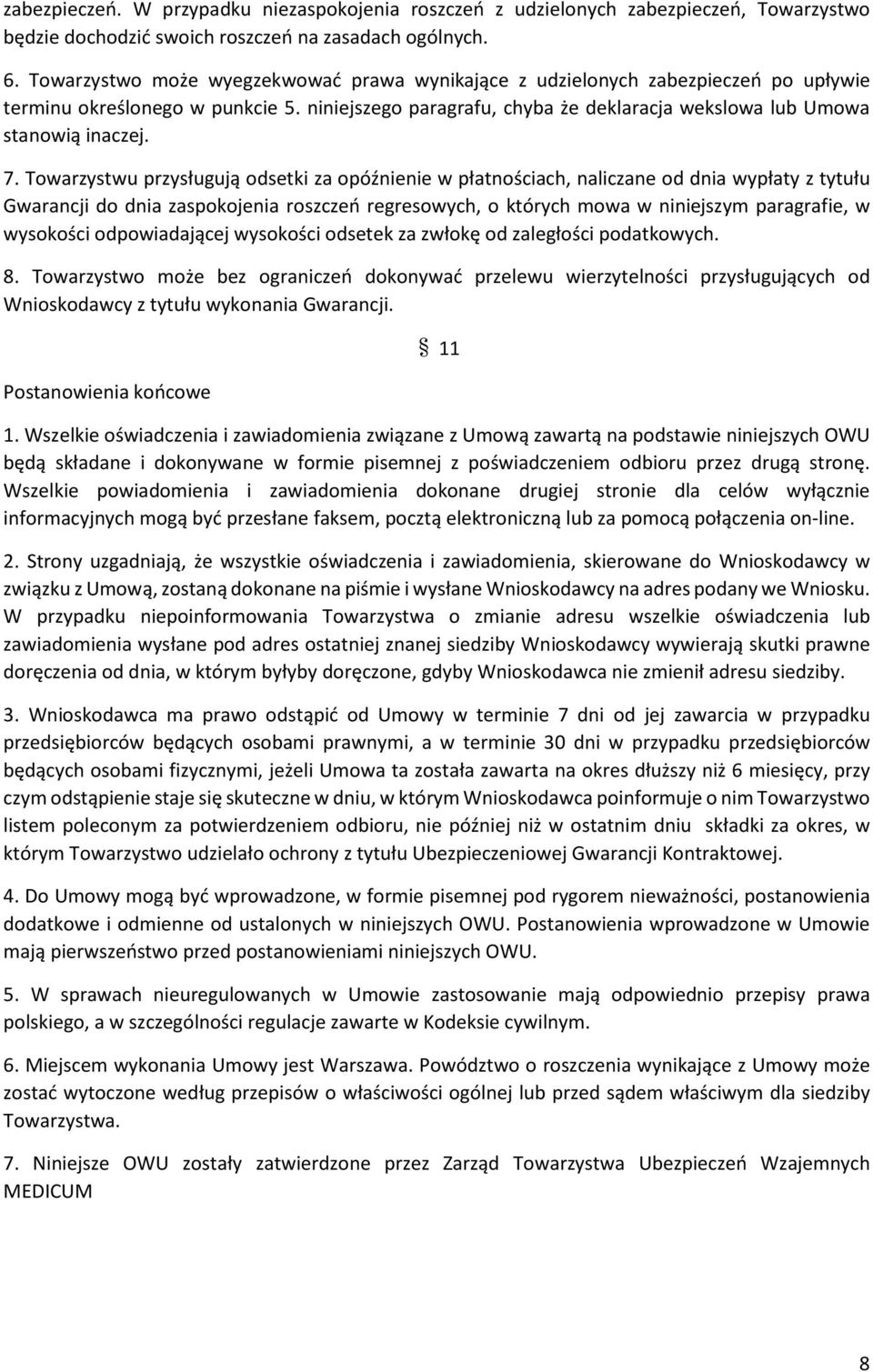 zabezpieczeń. W przypadku niezaspokojenia roszczeń z udzielonych zabezpieczeń, Towarzystwo będzie dochodzić swoich roszczeń na zasadach ogólnych.

6. Towarzystwo może wyegzekwować prawa wynikające z udzielonych zabezpieczeń po upływie terminu określonego w punkcie 5. niniejszego paragrafu, chyba że deklaracja wekslowa lub Umowa stanowią inaczej.

7. Towarzystwu przysługują odsetki za opóźnienie w płatnościach, naliczane od dnia wypłaty z tytułu Gwarancji do dnia zaspokojenia roszczeń regresowych, o których mowa w niniejszym paragrafie, w wysokości odpowiadającej wysokości odsetek za zwłokę od zaległości podatkowych.

8. Towarzystwo może bez ograniczeń dokonywać przelewu wierzytelności przysługujących od Wnioskodawcy z tytułu wykonania Gwarancji.

§ 11

Postanowienia końcowe

1. Wszelkie oświadczenia i zawiadomienia związane z Umową zawartą na podstawie niniejszych OWU będą składane i dokonywane w formie pisemnej z poświadczeniem odbioru przez drugą stronę. Wszelkie powiadomienia i zawiadomienia dokonane drugiej stronie dla celów wyłącznie informacyjnych mogą być przesłane faksem, pocztą elektroniczną lub za pomocą połączenia on-line.

2. Strony uzgadniają, że wszystkie oświadczenia i zawiadomienia, skierowane do Wnioskodawcy w związku z Umową, zostaną dokonane na piśmie i wysłane Wnioskodawcy na adres podany we Wniosku. W przypadku niepoinformowania Towarzystwa o zmianie adresu wszelkie oświadczenia lub zawiadomienia wysłane pod adres ostatniej znanej siedziby Wnioskodawcy wywierają skutki prawne doręczenia od dnia, w którym byłyby doręczone, gdyby Wnioskodawca nie zmienił adresu siedziby.

3. Wnioskodawca ma prawo odstąpić od Umowy w terminie 7 dni od jej zawarcia w przypadku przedsiębiorców będących osobami prawnymi, a w terminie 30 dni w przypadku przedsiębiorców będących osobami fizycznymi, jeżeli Umowa ta została zawarta na okres dłuższy niż 6 miesięcy, przy czym odstąpienie staje się skuteczne w dniu, w którym Wnioskodawca poinformuje o nim Towarzystwo listem poleconym za potwierdzeniem odbioru, nie później niż w ostatnim dniu składki za okres, w którym Towarzystwo udzielało ochrony z tytułu Ubezpieczeniowej Gwarancji Kontraktowej.

4. Do Umowy mogą być wprowadzone, w formie pisemnej pod rygorem nieważności, postanowienia dodatkowe i odmienne od ustalonych w niniejszych OWU. Postanowienia wprowadzone w Umowie mają pierwszeństwo przed postanowieniami niniejszych OWU.

5. W sprawach nieuregulowanych w Umowie zastosowanie mają odpowiednio przepisy prawa polskiego, a w szczególności regulacje zawarte w Kodeksie cywilnym.

6. Miejscem wykonania Umowy jest Warszawa. Powództwo o roszczenia wynikające z Umowy może zostać wytoczone według przepisów o właściwości ogólnej lub przed sądem właściwym dla siedziby Towarzystwa.

7. Niniejsze OWU zostały zatwierdzone przez Zarząd Towarzystwa Ubezpieczeń Wzajemnych MEDICUM

8